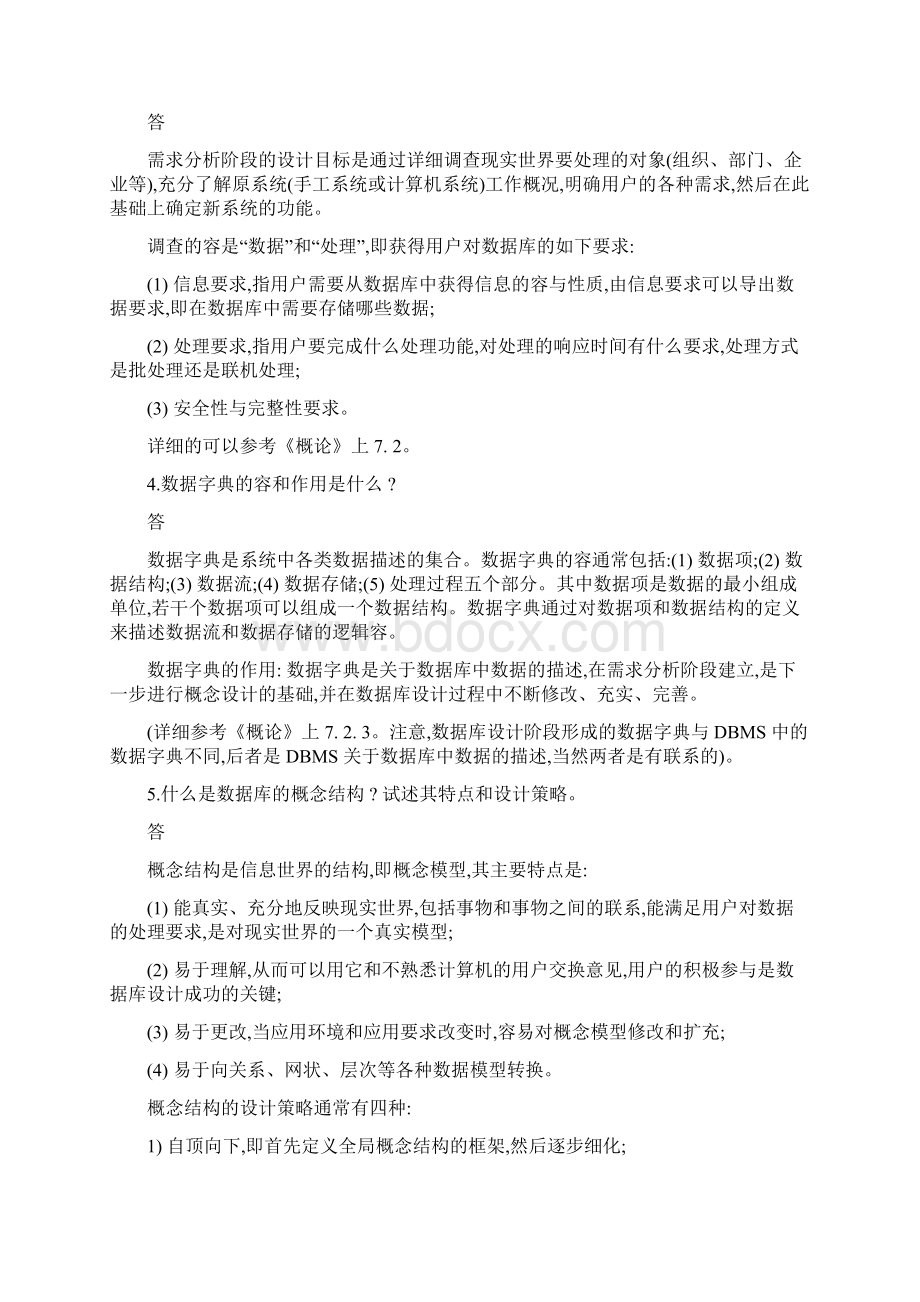 答

需求分析阶段的设计目标是通过详细调查现实世界要处理的对象(组织、部门、企业等),充分了解原系统(手工系统或计算机系统)工作概况,明确用户的各种需求,然后在此基础上确定新系统的功能。

调查的容是“数据”和“处理”,即获得用户对数据库的如下要求:

(1) 信息要求,指用户需要从数据库中获得信息的容与性质,由信息要求可以导出数据要求,即在数据库中需要存储哪些数据;

(2) 处理要求,指用户要完成什么处理功能,对处理的响应时间有什么要求,处理方式是批处理还是联机处理;

(3) 安全性与完整性要求。

详细的可以参考《概论》上 7. 2。

4.数据字典的容和作用是什么？

答

数据字典是系统中各类数据描述的集合。数据字典的容通常包括:(1) 数据项;(2) 数据结构;(3) 数据流;(4) 数据存储;(5) 处理过程五个部分。其中数据项是数据的最小组成单位,若干个数据项可以组成一个数据结构。数据字典通过对数据项和数据结构的定义来描述数据流和数据存储的逻辑容。

www.bdocx.com

数据字典的作用: 数据字典是关于数据库中数据的描述,在需求分析阶段建立,是下一步进行概念设计的基础,并在数据库设计过程中不断修改、充实、完善。

(详细参考《概论》上 7. 2. 3。注意,数据库设计阶段形成的数据字典与 DBMS 中的数据字典不同,后者是 DBMS 关于数据库中数据的描述,当然两者是有联系的)。

5.什么是数据库的概念结构？试述其特点和设计策略。

答

概念结构是信息世界的结构,即概念模型,其主要特点是:

(1) 能真实、充分地反映现实世界,包括事物和事物之间的联系,能满足用户对数据的处理要求,是对现实世界的一个真实模型;

(2) 易于理解,从而可以用它和不熟悉计算机的用户交换意见,用户的积极参与是数据库设计成功的关键;

(3) 易于更改,当应用环境和应用要求改变时,容易对概念模型修改和扩充;

(4) 易于向关系、网状、层次等各种数据模型转换。

概念结构的设计策略通常有四种:

1) 自顶向下,即首先定义全局概念结构的框架,然后逐步细化;